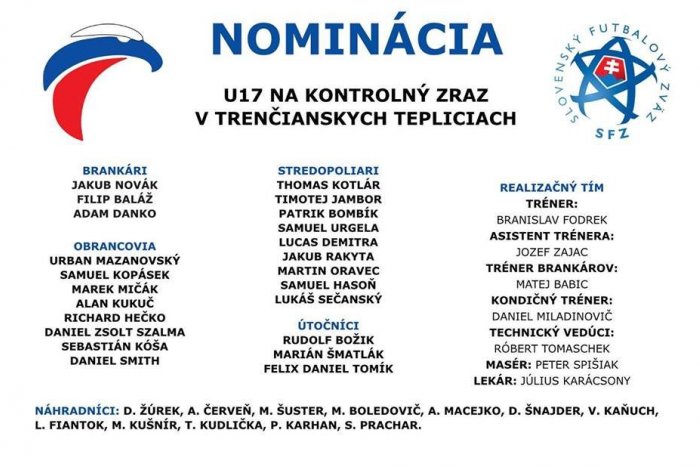 NOMINÁCIA

U17 NA KONTROLNÝ ZRAZ
V TRENČIANSKYCH TEPLICIACH

SLOVENSKÝ FUTBALOVÝ ZVÄZ
SFZ

BRANKÁRI
JAKUB NOVÁK
FILIP BALÁŽ
ADAM DANKO

OBRANCOVIA
URBAN MAZANOVSKÝ
SAMUEL KOPÁSEK
MAREK MIČÁK
ALAN KUKUČ
RICHARD HEČKO
DANIEL ZSOLT SZALMA
SEBASTIÁN KÓŠA
DANIEL SMITH

STREDOPOLIARI
THOMAS KOTLÁR
TIMOTEJ JAMBOR
PATRIK BOMBÍK
SAMUEL URGELA
LUCAS DEMITRA
JAKUB RAKYTA
MARTIN ORAVEC
SAMUEL HASOŇ
LUKÁŠ SEČANSKÝ

ÚTOČNÍCI
RUDOLF BOŽIK
MARIÁN ŠMATLÁK
FELIX DANIEL TOMÍK

REALIZAČNÝ TÍM
TRÉNER:
BRANISLAV FODREK
ASISTENT TRÉNERA:
JOZEF ZAJAC
TRÉNER BRANKÁROV:
MATEJ BABIC
KONDIČNÝ TRÉNER:
DANIEL MILADINOVIČ
TECHNICKÝ VEDÚCI:
RÓBERT TOMASCHEK
MASÉR: PETER SPIŠIAK
LEKÁR: JÚLIUS KARÁCSONY

NÁHRADNÍCI: D. ŽÚREK, A. ČERVEŇ, M. ŠUSTER, M. BOLEDOVIČ, A. MACEJKO, D. ŠNAJDER, V. KAŇUCH, L. FIANTOK, M. KUŠNÍR, T. KUDLIČKA, P. KARHAN, S. PRACHAR.